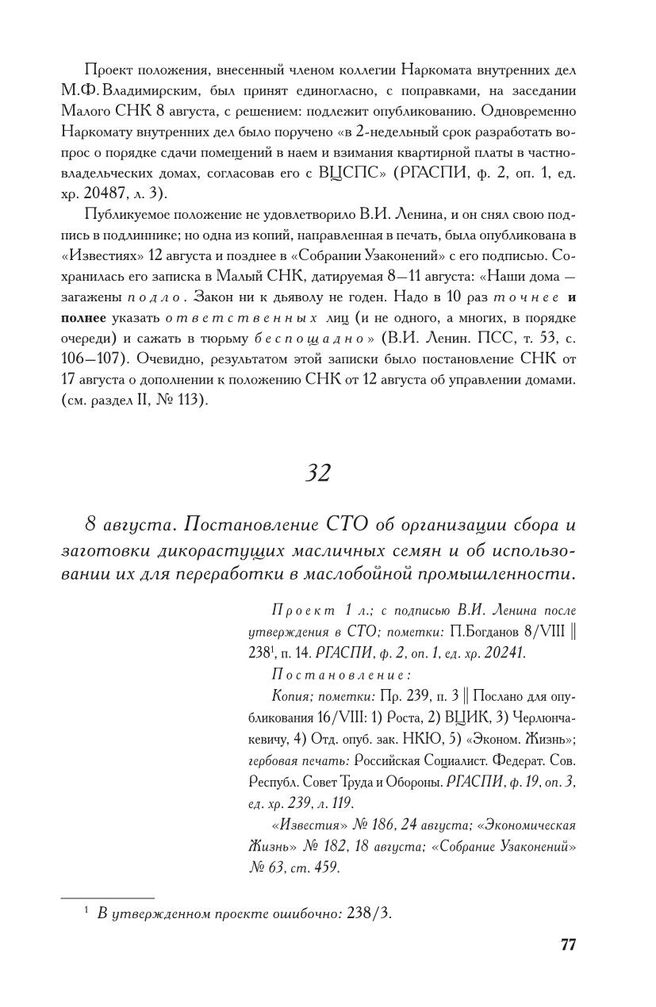 Проект положения, внесенный членом коллегии Наркомата внутренних дел М.Ф. Владимирским, был принят единогласно, с поправками, на заседании Малого СНК 8 августа, с решением: подлежит опубликованию. Одновременно Наркомату внутренних дел было поручено «в 2-недельный срок разработать вопрос о порядке сдачи помещений в наем и взимания квартирной платы в частновладельческих домах, согласовав его с ВЦСПС» (РГАСПИ, ф. 2, оп. 1, ед. хр. 20487, л. 3).

Публикуемое положение не удовлетворило В.И. Ленина, и он снял свою подпись в подлиннике; но одна из копий, направленная в печать, была опубликована в «Известиях» 12 августа и позднее в «Собрании Узаконений» с его подписью. Сохранилась его записка в Малый СНК, датируемая 8—11 августа: «Наши дома — загажены подло. Закон ни к дьяволу не годен. Надо в 10 раз точнее и полнее указать ответственных лиц (и не одного, а многих, в порядке очереди) и сажать в тюрьму беспощадно» (В.И. Ленин. ПСС, т. 53, с. 106—107). Очевидно, результатом этой записки было постановление СНК от 17 августа о дополнении к положению СНК от 12 августа об управлении домами. (см. раздел II, № 113).

32

8 августа. Постановление СТО об организации сбора и заготовки дикорастущих масличных семян и об использовании их для переработки в маслобойной промышленности.

Проект 1 л.; с подписью В.И. Ленина после утверждения в СТО; пометки: П.Богданов 8/VIII ‖ 238$^1$, п. 14. РГАСПИ, ф. 2, оп. 1, ед. хр. 20241.

Постановление:

Копия; пометки: Пр. 239, п. 3 ‖ Послано для опубликования 16/VIII: 1) Роста, 2) ВЦИК, 3) Черлюнчакевичу, 4) Отд. опуб. зак. НКЮ, 5) «Эконом. Жизнь»; гербовая печать: Российская Социалист. Федерат. Сов. Республ. Совет Труда и Обороны. РГАСПИ, ф. 19, оп. 3, ед. хр. 239, л. 119.

«Известия» № 186, 24 августа; «Экономическая Жизнь» № 182, 18 августа; «Собрание Узаконений» № 63, ст. 459.

$^1$ В утвержденном проекте ошибочно: 238/3.

77